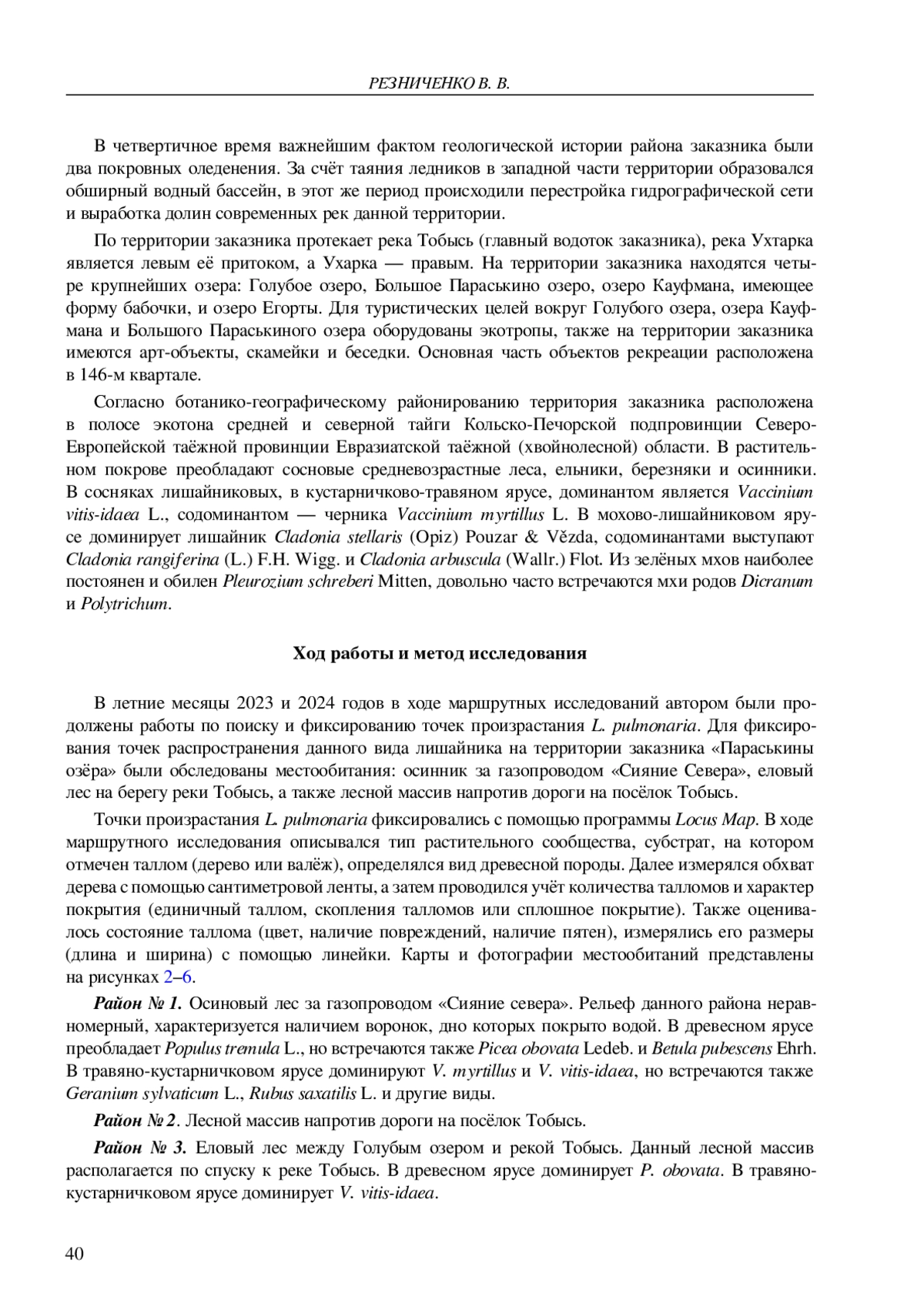 РЕЗНИЧЕНКО В. В.

В четвертичное время важнейшим фактом геологической истории района заказника были два покровных оледенения. За счёт таяния ледников в западной части территории образовался обширный водный бассейн, в этот же период происходили перестройка гидрографической сети и выработка долин современных рек данной территории.

По территории заказника протекает река Тобысь (главный водоток заказника), река Ухтарка является левым её притоком, а Ухарка — правым. На территории заказника находятся четыре крупнейших озера: Голубое озеро, Большое Параськино озеро, озеро Кауфмана, имеющее форму бабочки, и озеро Егорты. Для туристических целей вокруг Голубого озера, озера Кауфмана и Большого Параськиного озера оборудованы экотропы, также на территории заказника имеются арт-объекты, скамейки и беседки. Основная часть объектов рекреации расположена в 146-м квартале.

Согласно ботанико-географическому районированию территория заказника расположена в полосе экотона средней и северной тайги Кольско-Печорской подпровинции Северо-Европейской таёжной провинции Евразиатской таёжной (хвойнолесной) области. В растительном покрове преобладают сосновые средневозрастные леса, ельники, березняки и осинники. В сосняках лишайниковых, в кустарничково-травяном ярусе, доминантом является Vaccinium vitis-idaea L., содоминантом — черника Vaccinium myrtillus L. В мохово-лишайниковом ярусе доминирует лишайник Cladonia stellaris (Opiz) Pouzar & Vězda, содоминантами выступают Cladonia rangiferina (L.) F.H. Wigg. и Cladonia arbuscula (Wallr.) Flot. Из зелёных мхов наиболее постоянен и обилен Pleurozium schreberi Mitten, довольно часто встречаются мхи родов Dicranum и Polytrichum.

Ход работы и метод исследования

В летние месяцы 2023 и 2024 годов в ходе маршрутных исследований автором были продолжены работы по поиску и фиксированию точек произрастания L. pulmonaria. Для фиксирования точек распространения данного вида лишайника на территории заказника «Параськины озёра» были обследованы местообитания: осинник за газопроводом «Сияние Севера», еловый лес на берегу реки Тобысь, а также лесной массив напротив дороги на посёлок Тобысь.

Точки произрастания L. pulmonaria фиксировались с помощью программы Locus Map. В ходе маршрутного исследования описывался тип растительного сообщества, субстрат, на котором отмечен таллом (дерево или валёж), определялся вид древесной породы. Далее измерялся обхват дерева с помощью сантиметровой ленты, а затем проводился учёт количества талломов и характер покрытия (единичный таллом, скопления талломов или сплошное покрытие). Также оценивалось состояние таллома (цвет, наличие повреждений, наличие пятен), измерялись его размеры (длина и ширина) с помощью линейки. Карты и фотографии местообитаний представлены на рисунках 2–6.

Район № 1. Осиновый лес за газопроводом «Сияние севера». Рельеф данного района неравномерный, характеризуется наличием воронок, дно которых покрыто водой. В древесном ярусе преобладает Populus tremula L., но встречаются также Picea obovata Ledeb. и Betula pubescens Ehrh. В травяно-кустарничковом ярусе доминируют V. myrtillus и V. vitis-idaea, но встречаются также Geranium sylvaticum L., Rubus saxatilis L. и другие виды.

Район № 2. Лесной массив напротив дороги на посёлок Тобысь.

Район № 3. Еловый лес между Голубым озером и рекой Тобысь. Данный лесной массив располагается по спуску к реке Тобысь. В древесном ярусе доминирует P. obovata. В травяно-кустарничковом ярусе доминирует V. vitis-idaea.

40